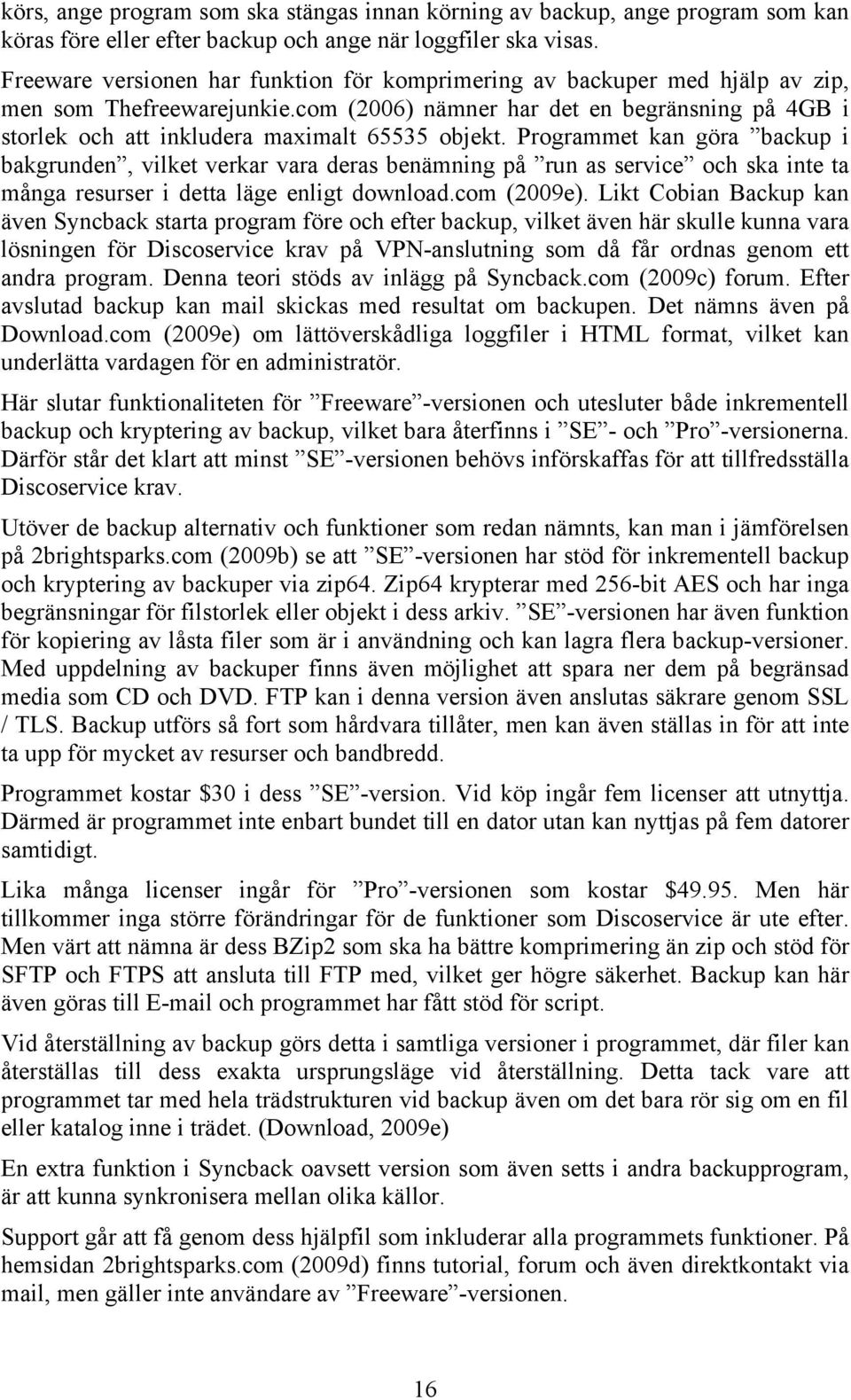 körs, ange program som ska stängas innan körning av backup, ange program som kan köras före eller efter backup och ange när loggfiler ska visas.

Freeware versionen har funktion för komprimering av backuper med hjälp av zip, men som Thefreewarejunkie.com (2006) nämner har det en begränsning på 4GB i storlek och att inkludera maximalt 65535 objekt. Programmet kan göra ”backup i bakgrunden”, vilket verkar vara deras benämning på ”run as service” och ska inte ta många resurser i detta läge enligt download.com (2009e). Likt Cobian Backup kan även Syncback starta program före och efter backup, vilket även här skulle kunna vara lösningen för Discoservice krav på VPN-anslutning som då får ordnas genom ett andra program. Denna teori stöds av inlägg på Syncback.com (2009c) forum. Efter avslutad backup kan mail skickas med resultat om backupen. Det nämns även på Download.com (2009e) om lättöverskådliga loggfiler i HTML format, vilket kan underlätta vardagen för en administratör.

Här slutar funktionaliteten för ”Freeware”-versionen och utesluter både inkrementell backup och kryptering av backup, vilket bara återfinns i ”SE”- och ”Pro”-versionerna. Därför står det klart att minst ”SE”-versionen behövs införskaffas för att tillfredsställa Discoservice krav.

Utöver de backup alternativ och funktioner som redan nämnts, kan man i jämförelsen på 2brightsparks.com (2009b) se att ”SE”-versionen har stöd för inkrementell backup och kryptering av backuper via zip64. Zip64 krypterar med 256-bit AES och har inga begränsningar för filstorlek eller objekt i dess arkiv. ”SE”-versionen har även funktion för kopiering av låsta filer som är i användning och kan lagra flera backup-versioner. Med uppdelning av backuper finns även möjlighet att spara ner dem på begränsad media som CD och DVD. FTP kan i denna version även anslutas säkrare genom SSL / TLS. Backup utförs så fort som hårdvara tillåter, men kan även ställas in för att inte ta upp för mycket av resurser och bandbredd.

Programmet kostar $30 i dess ”SE”-version. Vid köp ingår fem licenser att utnyttja. Därmed är programmet inte enbart bundet till en dator utan kan nyttjas på fem datorer samtidigt.

Lika många licenser ingår för ”Pro”-versionen som kostar $49.95. Men här tillkommer inga större förändringar för de funktioner som Discoservice är ute efter. Men värt att nämna är dess BZip2 som ska ha bättre komprimering än zip och stöd för SFTP och FTPS att ansluta till FTP med, vilket ger högre säkerhet. Backup kan här även göras till E-mail och programmet har fått stöd för script.

Vid återställning av backup görs detta i samtliga versioner i programmet, där filer kan återställas till dess exakta ursprungsläge vid återställning. Detta tack vare att programmet tar med hela trädstrukturen vid backup även om det bara rör sig om en fil eller katalog inne i trädet. (Download, 2009e)

En extra funktion i Syncback oavsett version som även setts i andra backupprogram, är att kunna synkronisera mellan olika källor.

Support går att få genom dess hjälpfil som inkluderar alla programmets funktioner. På hemsidan 2brightsparks.com (2009d) finns tutorial, forum och även direktkontakt via mail, men gäller inte användare av ”Freeware”-versionen.

16